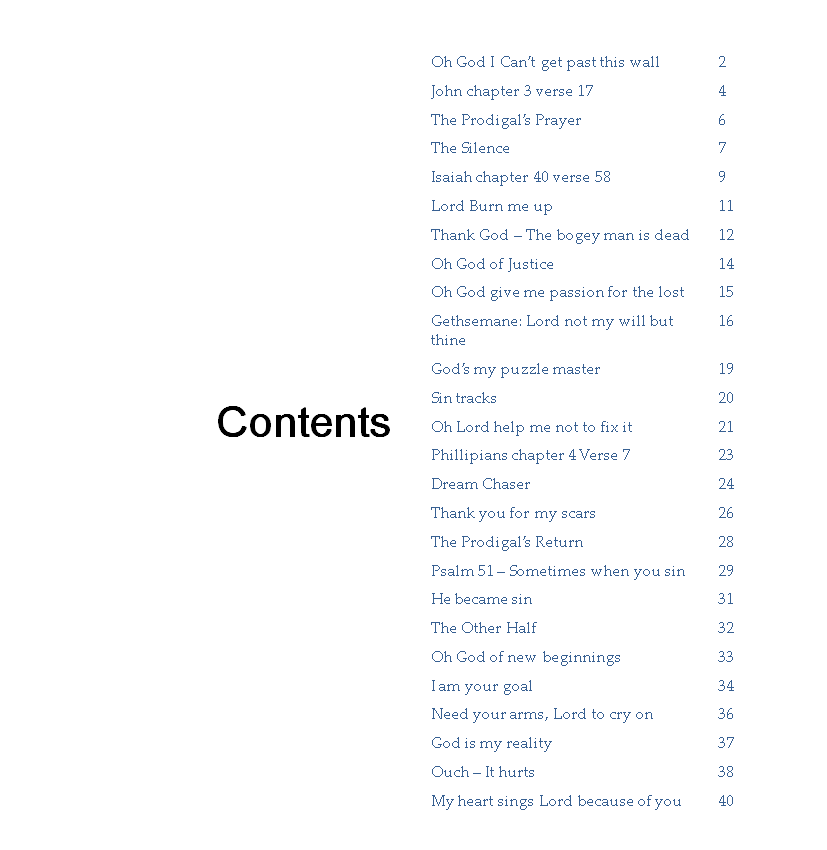 Contents

| | |
|---|---|
| Oh God I Can't get past this wall | 2 |
| John chapter 3 verse 17 | 4 |
| The Prodigal's Prayer | 6 |
| The Silence | 7 |
| Isaiah chapter 40 verse 58 | 9 |
| Lord Burn me up | 11 |
| Thank God – The bogey man is dead | 12 |
| Oh God of Justice | 14 |
| Oh God give me passion for the lost | 15 |
| Gethsemane: Lord not my will but thine | 16 |
| God's my puzzle master | 19 |
| Sin tracks | 20 |
| Oh Lord help me not to fix it | 21 |
| Phillipians chapter 4 Verse 7 | 23 |
| Dream Chaser | 24 |
| Thank you for my scars | 26 |
| The Prodigal's Return | 28 |
| Psalm 51 – Sometimes when you sin | 29 |
| He became sin | 31 |
| The Other Half | 32 |
| Oh God of new beginnings | 33 |
| I am your goal | 34 |
| Need your arms, Lord to cry on | 36 |
| God is my reality | 37 |
| Ouch – It hurts | 38 |
| My heart sings Lord because of you | 40 |